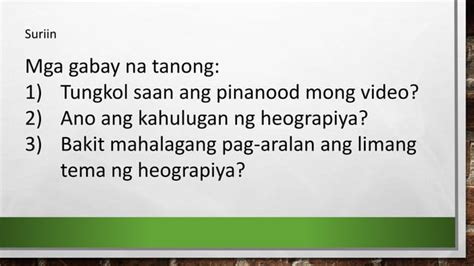 Suriin

Mga gabay na tanong:
1) Tungkol saan ang pinanood mong video?
2) Ano ang kahulugan ng heograpiya?
3) Bakit mahalagang pag-aralan ang limang tema ng heograpiya?